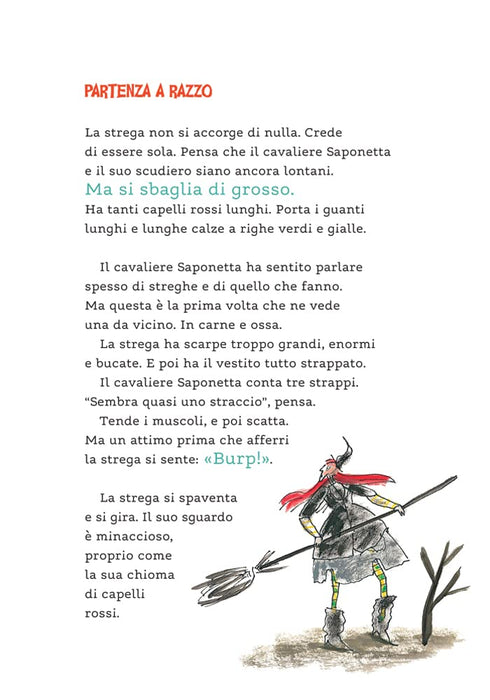 PARTENZA A RAZZO

La strega non si accorge di nulla. Crede di essere sola. Pensa che il cavaliere Saponetta e il suo scudiero siano ancora lontani.
Ma si sbaglia di grosso.
Ha tanti capelli rossi lunghi. Porta i guanti lunghi e lunghe calze a righe verdi e gialle.

Il cavaliere Saponetta ha sentito parlare spesso di streghe e di quello che fanno. Ma questa è la prima volta che ne vede una da vicino. In carne e ossa.

La strega ha scarpe troppo grandi, enormi e bucate. E poi ha il vestito tutto strappato.

Il cavaliere Saponetta conta tre strappi. "Sembra quasi uno straccio", pensa.

Tende i muscoli, e poi scatta. Ma un attimo prima che afferri la strega si sente: «Burp!».

La strega si spaventa e si gira. Il suo sguardo è minaccioso, proprio come la sua chioma di capelli rossi.